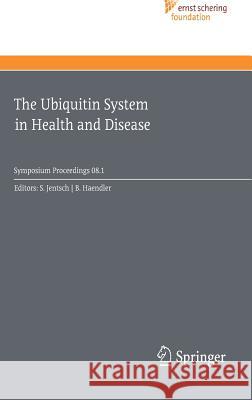 ernst schering
foundation

The Ubiquitin System
in Health and Disease

Symposium Proceedings 08.1

Editors: S. Jentsch | B. Haendler

Springer

Kraina Książek